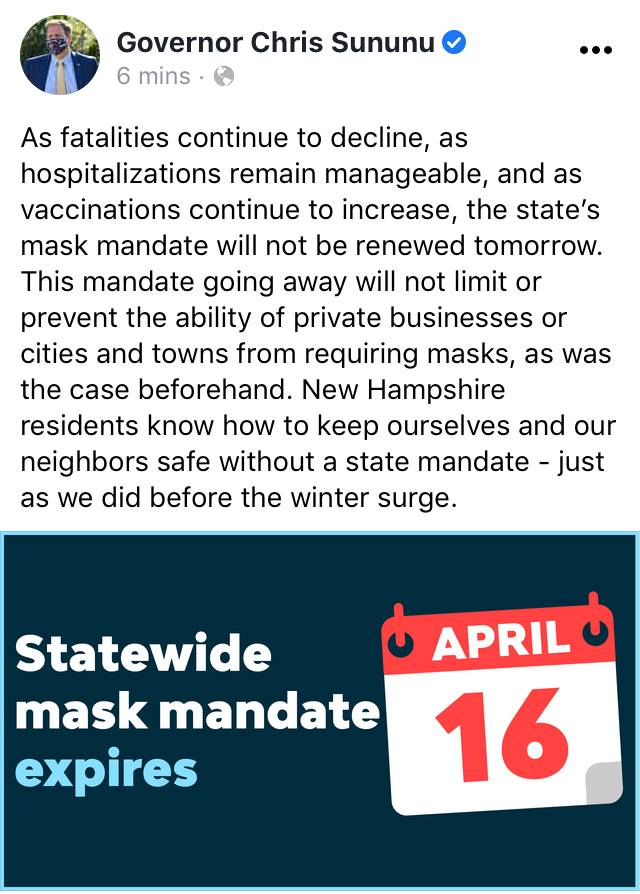 Governor Chris Sununu
6 mins ·

As fatalities continue to decline, as hospitalizations remain manageable, and as vaccinations continue to increase, the state's mask mandate will not be renewed tomorrow. This mandate going away will not limit or prevent the ability of private businesses or cities and towns from requiring masks, as was the case beforehand. New Hampshire residents know how to keep ourselves and our neighbors safe without a state mandate - just as we did before the winter surge.

Statewide mask mandate expires

APRIL
16